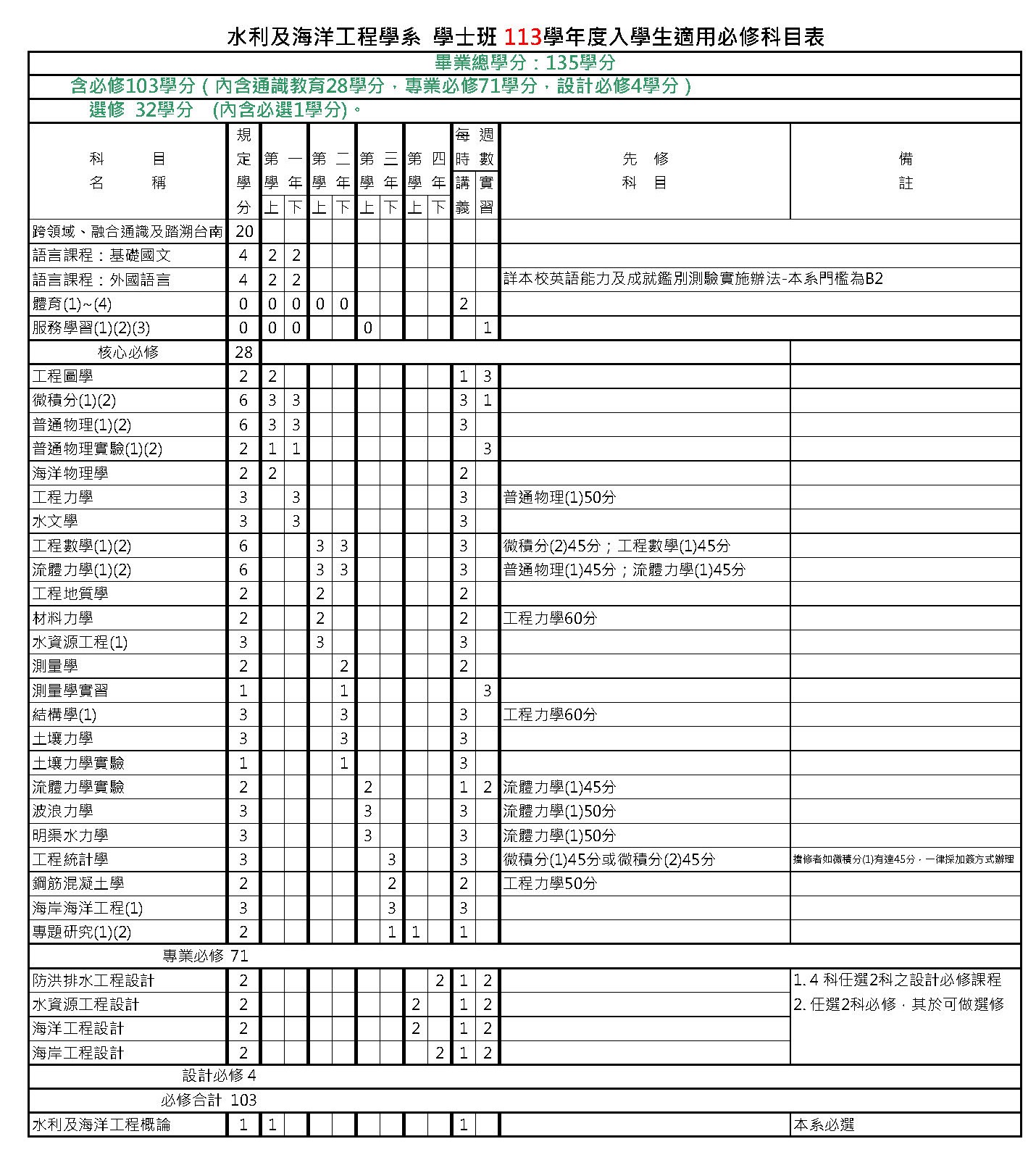 水利及海洋工程學系 學士班 113學年度入學生適用必修科目表

畢業總學分：135學分

含必修103學分（內含通識教育28學分，專業必修71學分，設計必修4學分）

選修 32學分 (內含必選1學分)。

| 科目名稱 | 規定學分 | 第一學年上 | 第一學年下 | 第二學年上 | 第二學年下 | 第三學年上 | 第三學年下 | 第四學年上 | 第四學年下 | 每週時數講義 | 每週時數實習 | 先修科目 | 備註 |
|---|---|---|---|---|---|---|---|---|---|---|---|---|---|
| 跨領域、融合通識及踏溯台南 | 20 | | | | | | | | | | | | |
| 語言課程：基礎國文 | 4 | 2 | 2 | | | | | | | | | | |
| 語言課程：外國語言 | 4 | 2 | 2 | | | | | | | | | 詳本校英語能力及成就鑑別測驗實施辦法-本系門檻為B2 | |
| 體育(1)~(4) | 0 | 0 | 0 | 0 | 0 | | | | | 2 | | | |
| 服務學習(1)(2)(3) | 0 | 0 | 0 | | | 0 | | | | | 1 | | |
| 核心必修 | 28 | | | | | | | | | | | | |
| 工程圖學 | 2 | 2 | | | | | | | | 1 | 3 | | |
| 微積分(1)(2) | 6 | 3 | 3 | | | | | | | 3 | 1 | | |
| 普通物理(1)(2) | 6 | 3 | 3 | | | | | | | 3 | | | |
| 普通物理實驗(1)(2) | 2 | 1 | 1 | | | | | | | | 3 | | |
| 海洋物理學 | 2 | 2 | | | | | | | | 2 | | | |
| 工程力學 | 3 | | 3 | | | | | | | 3 | | 普通物理(1)50分 | |
| 水文學 | 3 | | 3 | | | | | | | 3 | | | |
| 工程數學(1)(2) | 6 | | | 3 | 3 | | | | | 3 | | 微積分(2)45分；工程數學(1)45分 | |
| 流體力學(1)(2) | 6 | | | 3 | 3 | | | | | 3 | | 普通物理(1)45分；流體力學(1)45分 | |
| 工程地質學 | 2 | | | 2 | | | | | | 2 | | | |
| 材料力學 | 2 | | | 2 | | | | | | 2 | | 工程力學60分 | |
| 水資源工程(1) | 3 | | | 3 | | | | | | 3 | | | |
| 測量學 | 2 | | | | 2 | | | | | 2 | | | |
| 測量學實習 | 1 | | | | 1 | | | | | | 3 | | |
| 結構學(1) | 3 | | | | 3 | | | | | 3 | | 工程力學60分 | |
| 土壤力學 | 3 | | | | 3 | | | | | 3 | | | |
| 土壤力學實驗 | 1 | | | | 1 | | | | | 3 | | | |
| 流體力學實驗 | 2 | | | | | 2 | | | | 1 | 2 | 流體力學(1)45分 | |
| 波浪力學 | 3 | | | | | 3 | | | | 3 | | 流體力學(1)50分 | |
| 明渠水力學 | 3 | | | | | 3 | | | | 3 | | 流體力學(1)50分 | |
| 工程統計學 | 3 | | | | | | 3 | | | 3 | | 微積分(1)45分或微積分(2)45分 | 擋修者如微積分(1)有達45分，一律採加簽方式辦理 |
| 鋼筋混凝土學 | 2 | | | | | | 2 | | | 2 | | 工程力學50分 | |
| 海岸海洋工程(1) | 3 | | | | | | 3 | | | 3 | | | |
| 專題研究(1)(2) | 2 | | | | | | 1 | 1 | | 1 | | | |
| 專業必修 71 | | | | | | | | | | | | | |
| 防洪排水工程設計 | 2 | | | | | | | | 2 | 1 | 2 | | 1. 4 科任選2科之設計必修課程 2. 任選2科必修，其於可做選修 |
| 水資源工程設計 | 2 | | | | | | | 2 | | 1 | 2 | | |
| 海洋工程設計 | 2 | | | | | | | 2 | | 1 | 2 | | |
| 海岸工程設計 | 2 | | | | | | | | 2 | 1 | 2 | | |
| 設計必修 4 | | | | | | | | | | | | | |
| 必修合計 103 | | | | | | | | | | | | | |
| 水利及海洋工程概論 | 1 | 1 | | | | | | | | 1 | | | 本系必選 |